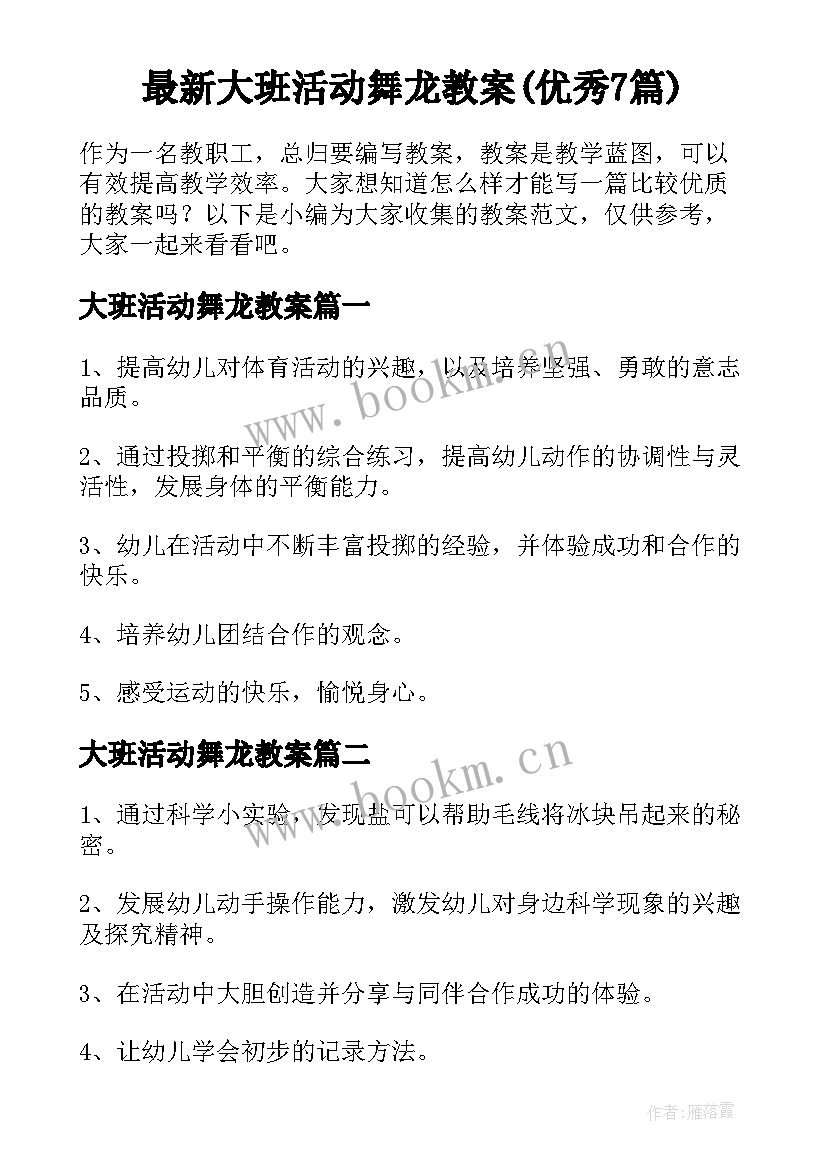 最新大班活动舞龙教案(优秀7篇)

作为一名教职工，总归要编写教案，教案是教学蓝图，可以有效提高教学效率。大家想知道怎么样才能写一篇比较优质的教案吗？以下是小编为大家收集的教案范文，仅供参考，大家一起来看看吧。

大班活动舞龙教案篇一

1、提高幼儿对体育活动的兴趣，以及培养坚强、勇敢的意志品质。

www.bookm.cn

2、通过投掷和平衡的综合练习，提高幼儿动作的协调性与灵活性，发展身体的平衡能力。

3、幼儿在活动中不断丰富投掷的经验，并体验成功和合作的快乐。

4、培养幼儿团结合作的观念。

5、感受运动的快乐，愉悦身心。

大班活动舞龙教案篇二

www.bookm.cn

1、通过科学小实验，发现盐可以帮助毛线将冰块吊起来的秘密。

2、发展幼儿动手操作能力，激发幼儿对身边科学现象的兴趣及探究精神。

3、在活动中大胆创造并分享与同伴合作成功的体验。

4、让幼儿学会初步的记录方法。

作者:雁落霞